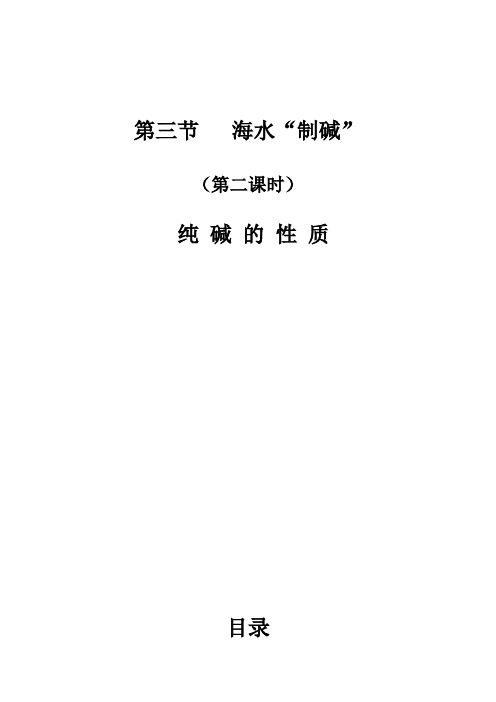 第三节　海水“制碱”

（第二课时）

纯 碱 的 性 质

目录